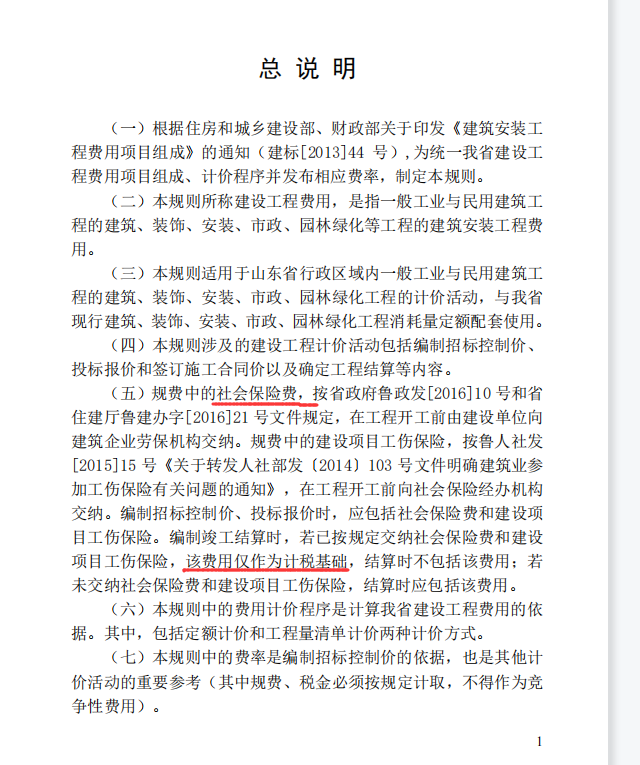 总 说 明

（一）根据住房和城乡建设部、财政部关于印发《建筑安装工程费用项目组成》的通知（建标[2013]44 号），为统一我省建设工程费用项目组成、计价程序并发布相应费率，制定本规则。

（二）本规则所称建设工程费用，是指一般工业与民用建筑工程的建筑、装饰、安装、市政、园林绿化等工程的建筑安装工程费用。

（三）本规则适用于山东省行政区域内一般工业与民用建筑工程的建筑、装饰、安装、市政、园林绿化工程的计价活动，与我省现行建筑、装饰、安装、市政、园林绿化工程消耗量定额配套使用。

（四）本规则涉及的建设工程计价活动包括编制招标控制价、投标报价和签订施工合同价以及确定工程结算等内容。

（五）规费中的社会保险费，按省政府鲁政发[2016]10 号和省住建厅鲁建办字[2016]21 号文件规定，在工程开工前由建设单位向建筑企业劳保机构交纳。规费中的建设项目工伤保险，按鲁人社发[2015]15 号《关于转发人社部发〔2014〕103 号文件明确建筑业参加工伤保险有关问题的通知》，在工程开工前向社会保险经办机构交纳。编制招标控制价、投标报价时，应包括社会保险费和建设项目工伤保险。编制竣工结算时，若已按规定交纳社会保险费和建设项目工伤保险，该费用仅作为计税基础，结算时不包括该费用；若未交纳社会保险费和建设项目工伤保险，结算时应包括该费用。

（六）本规则中的费用计价程序是计算我省建设工程费用的依据。其中，包括定额计价和工程量清单计价两种计价方式。

（七）本规则中的费率是编制招标控制价的依据，也是其他计价活动的重要参考（其中规费、税金必须按规定计取，不得作为竞争性费用）。

1